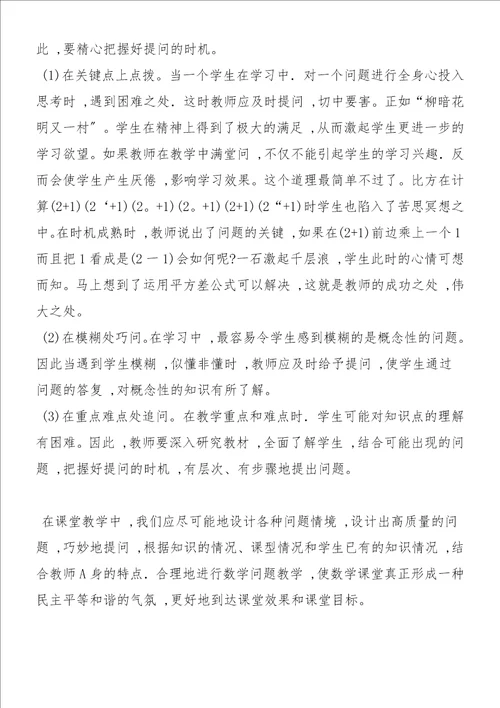 此，要精心把握好提问的时机。

(1)在关键点上点拨。当一个学生在学习中．对一个问题进行全身心投入思考时，遇到困难之处．这时教师应及时提问，切中要害。正如“柳暗花明又一村”。学生在精神上得到了极大的满足，从而激起学生更进一步的学习欲望。如果教师在教学中满堂问，不仅不能引起学生的学习兴趣．反而会使学生产生厌倦，影响学习效果。这个道理最简单不过了。比方在计算(2+1)(2‘+1)(2。+1)(2。+1)(2+1)(2“+1)时学生也陷入了苦思冥想之中。在时机成熟时，教师说出了问题的关键，如果在(2+1)前边乘上一个1而且把1看成是(2一1)会如何呢?一石激起千层浪，学生此时的心情可想而知。马上想到了运用平方差公式可以解决，这就是教师的成功之处，伟大之处。

(2)在模糊处巧问。在学习中，最容易令学生感到模糊的是概念性的问题。因此当遇到学生模糊，似懂非懂时，教师应及时给予提问，使学生通过问题的答复，对概念性的知识有所了解。

(3)在重点难点处追问。在教学重点和难点时．学生可能对知识点的理解有困难。因此，教师要深入研究教材，全面了解学生，结合可能出现的问题，把握好提问的时机，有层次、有步骤地提出问题。

在课堂教学中，我们应尽可能地设计各种问题情境，设计出高质量的问题，巧妙地提问，根据知识的情况、课型情况和学生已有的知识情况，结合教师A身的特点．合理地进行数学问题教学，使数学课堂真正形成一种民主平等和谐的气氛，更好地到达课堂效果和课堂目标。